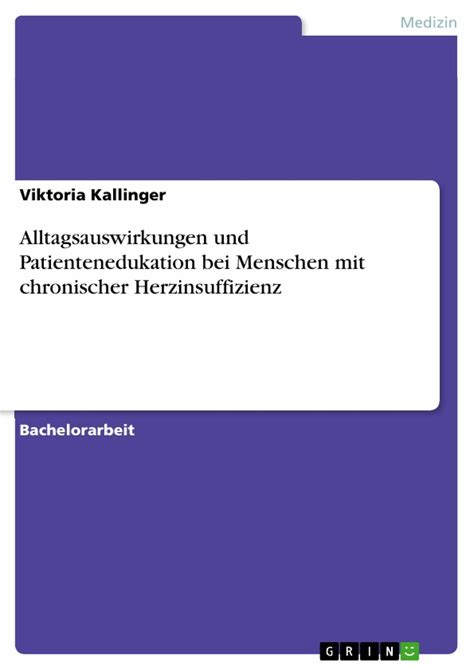 Medizin

Viktoria Kallinger

Alltagsauswirkungen und Patientenedukation bei Menschen mit chronischer Herzinsuffizienz

Bachelorarbeit

GRIN